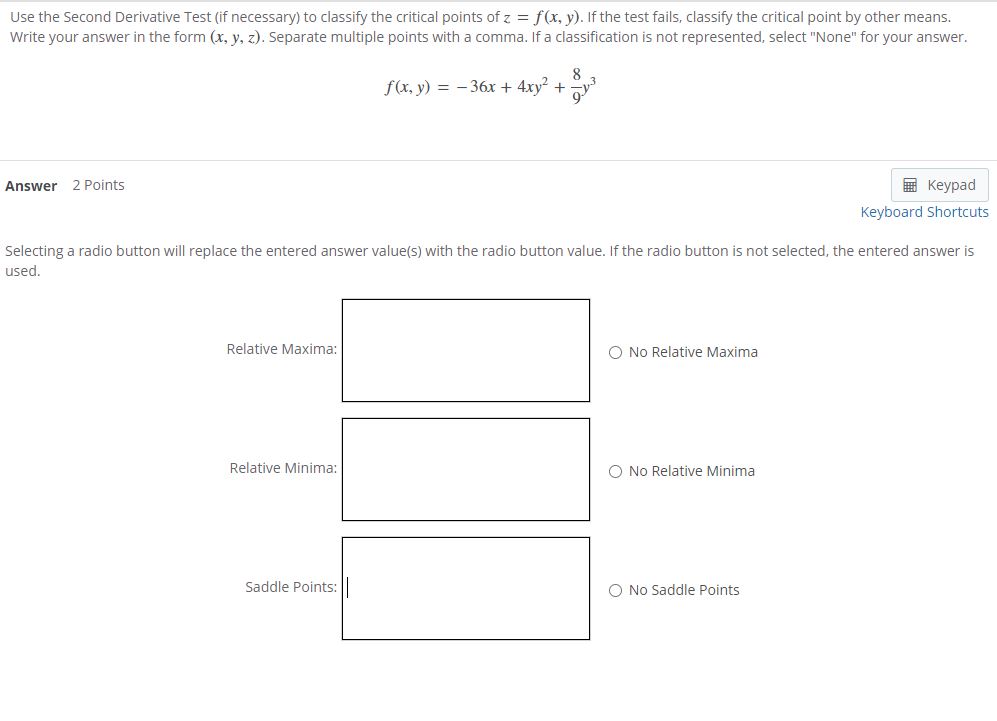 Use the Second Derivative Test (if necessary) to classify the critical points of $z = f(x, y)$. If the test fails, classify the critical point by other means. Write your answer in the form $(x, y, z)$. Separate multiple points with a comma. If a classification is not represented, select "None" for your answer.

$f(x, y) = -36x + 4xy^2 + \frac{8}{9}y^3$

Answer 2 Points

Keypad

Keyboard Shortcuts

Selecting a radio button will replace the entered answer value(s) with the radio button value. If the radio button is not selected, the entered answer is used.

Relative Maxima:

No Relative Maxima

Relative Minima:

No Relative Minima

Saddle Points:

No Saddle Points